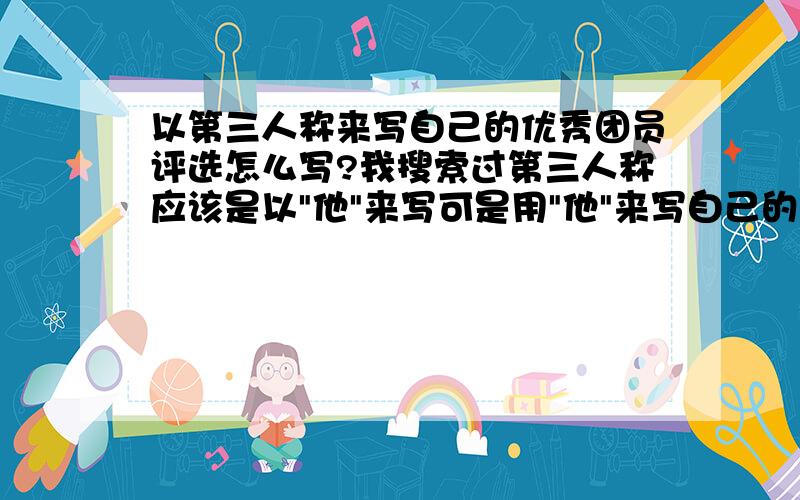 以第三人称来写自己的优秀团员评选怎么写?我搜索过第三人称应该是以"他"来写可是用"他"来写自己的